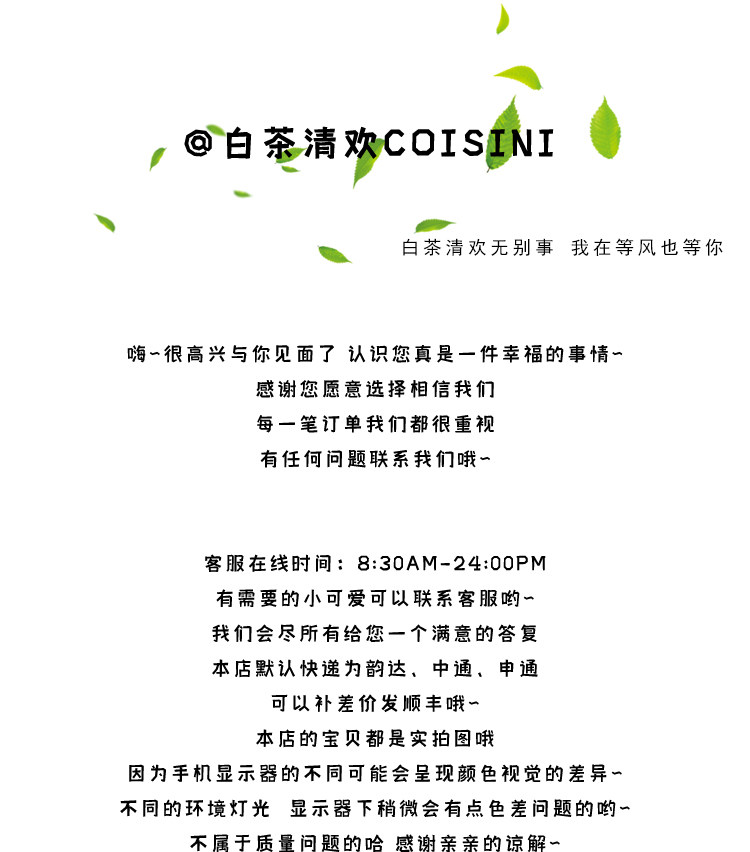 @白茶清欢COISINI

白茶清欢无别事 我在等风也等你

嗨~很高兴与你见面了 认识您真是一件幸福的事情~
感谢您愿意选择相信我们
每一笔订单我们都很重视
有任何问题联系我们哦~

客服在线时间：8:30AM-24:00PM
有需要的小可爱可以联系客服哟~
我们会尽所有给您一个满意的答复
本店默认快递为韵达、中通、申通
可以补差价发顺丰哦~
本店的宝贝都是实拍图哦
因为手机显示器的不同可能会呈现颜色视觉的差异~
不同的环境灯光 显示器下稍微会有点色差问题的哟~
不属于质量问题的哈 感谢亲亲的谅解~